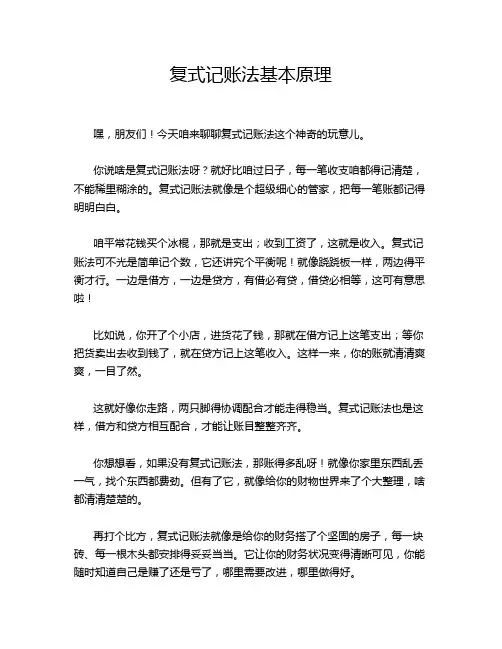 复式记账法基本原理

嘿，朋友们！今天咱来聊聊复式记账法这个神奇的玩意儿。

你说啥是复式记账法呀？就好比咱过日子，每一笔收支咱都得记清楚，不能稀里糊涂的。复式记账法就像是个超级细心的管家，把每一笔账都记得明明白白。

咱平常花钱买个冰棍，那就是支出；收到工资了，这就是收入。复式记账法可不光是简单记个数，它还讲究个平衡呢！就像跷跷板一样，两边得平衡才行。一边是借方，一边是贷方，有借必有贷，借贷必相等，这可有意思啦！

比如说，你开了个小店，进货花了钱，那就在借方记上这笔支出；等你把货卖出去收到钱了，就在贷方记上这笔收入。这样一来，你的账就清清爽爽，一目了然。

这就好像你走路，两只脚得协调配合才能走得稳当。复式记账法也是这样，借方和贷方相互配合，才能让账目整整齐齐。

你想想看，如果没有复式记账法，那账得多乱呀！就像你家里东西乱丢一气，找个东西都费劲。但有了它，就像给你的财物世界来了个大整理，啥都清清楚楚的。

再打个比方，复式记账法就像是给你的财务搭了个坚固的房子，每一块砖、每一根木头都安排得妥妥当当。它让你的财务状况变得清晰可见，你能随时知道自己是赚了还是亏了，哪里需要改进，哪里做得好。